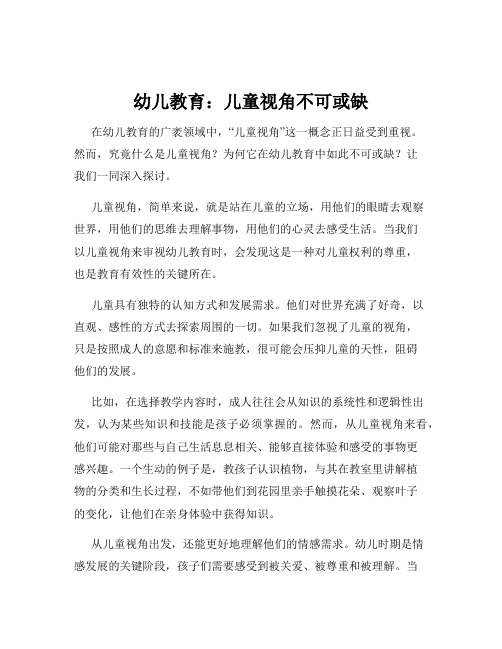 幼儿教育：儿童视角不可或缺

在幼儿教育的广袤领域中，“儿童视角”这一概念正日益受到重视。然而，究竟什么是儿童视角？为何它在幼儿教育中如此不可或缺？让我们一同深入探讨。

儿童视角，简单来说，就是站在儿童的立场，用他们的眼睛去观察世界，用他们的思维去理解事物，用他们的心灵去感受生活。当我们以儿童视角来审视幼儿教育时，会发现这是一种对儿童权利的尊重，也是教育有效性的关键所在。

儿童具有独特的认知方式和发展需求。他们对世界充满了好奇，以直观、感性的方式去探索周围的一切。如果我们忽视了儿童的视角，只是按照成人的意愿和标准来施教，很可能会压抑儿童的天性，阻碍他们的发展。

比如，在选择教学内容时，成人往往会从知识的系统性和逻辑性出发，认为某些知识和技能是孩子必须掌握的。然而，从儿童视角来看，他们可能对那些与自己生活息息相关、能够直接体验和感受的事物更感兴趣。一个生动的例子是，教孩子认识植物，与其在教室里讲解植物的分类和生长过程，不如带他们到花园里亲手触摸花朵、观察叶子的变化，让他们在亲身体验中获得知识。

从儿童视角出发，还能更好地理解他们的情感需求。幼儿时期是情感发展的关键阶段，孩子们需要感受到被关爱、被尊重和被理解。当